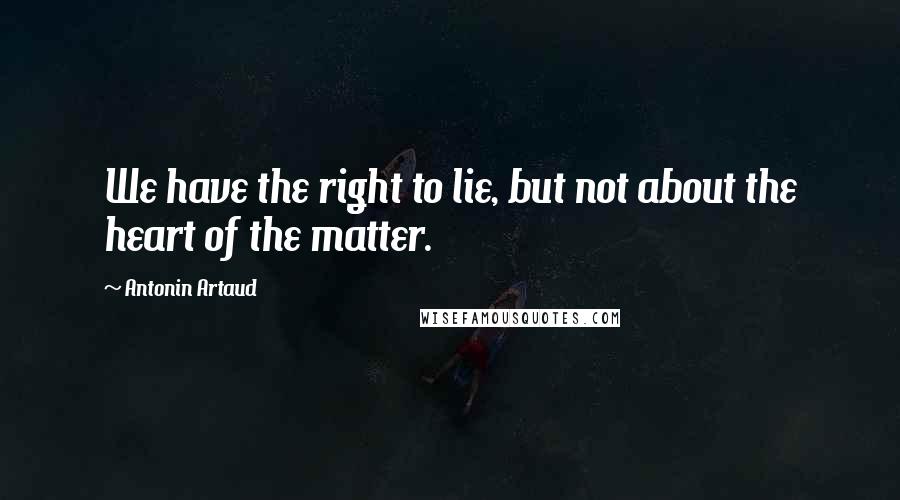 We have the right to lie, but not about the heart of the matter.

~ Antonin Artaud

WISEFAMOUSQUOTES.COM